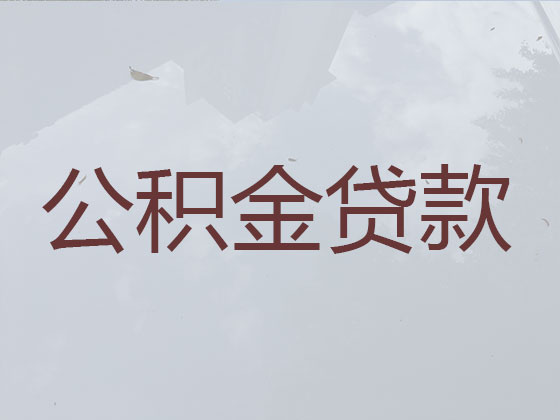 公积金贷款